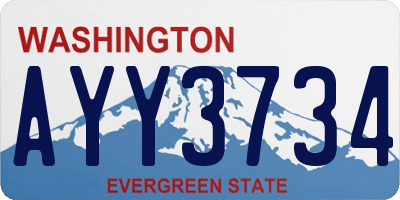 WASHINGTON
AYY3734
EVERGREEN STATE